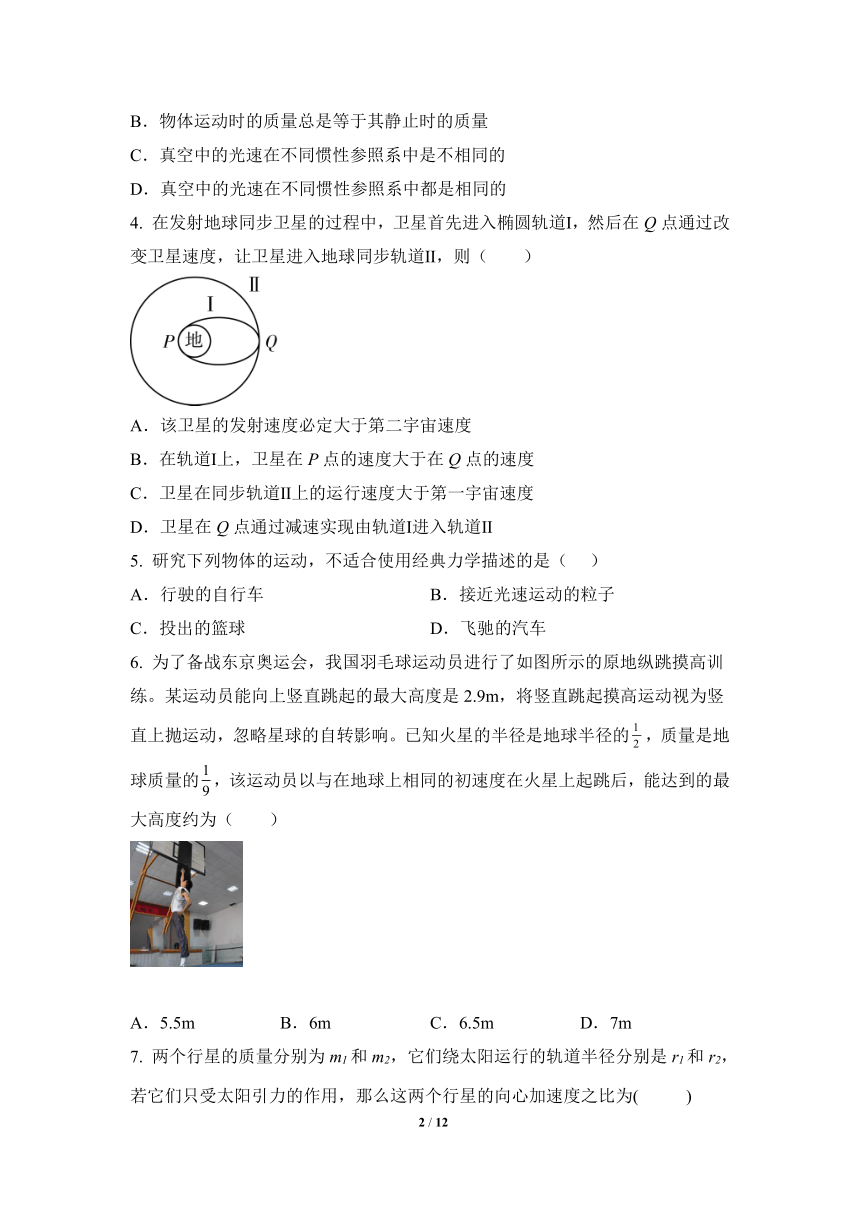 B．物体运动时的质量总是等于其静止时的质量

C．真空中的光速在不同惯性参照系中是不相同的

D．真空中的光速在不同惯性参照系中都是相同的

4. 在发射地球同步卫星的过程中，卫星首先进入椭圆轨道I，然后在 $Q$ 点通过改变卫星速度，让卫星进入地球同步轨道II，则（　　）

II
I
$P$ 地 $Q$

A．该卫星的发射速度必定大于第二宇宙速度

B．在轨道I上，卫星在 $P$ 点的速度大于在 $Q$ 点的速度

C．卫星在同步轨道II上的运行速度大于第一宇宙速度

D．卫星在 $Q$ 点通过减速实现由轨道I进入轨道II

5. 研究下列物体的运动，不适合使用经典力学描述的是（　　）

A．行驶的自行车　　B．接近光速运动的粒子

C．投出的篮球　　D．飞驰的汽车

6. 为了备战东京奥运会，我国羽毛球运动员进行了如图所示的原地纵跳摸高训练。某运动员能向上竖直跳起的最大高度是 2.9m，将竖直跳起摸高运动视为竖直上抛运动，忽略星球的自转影响。已知火星的半径是地球半径的$\frac{1}{2}$，质量是地球质量的$\frac{1}{9}$，该运动员以与在地球上相同的初速度在火星上起跳后，能达到的最大高度约为（　　）

A．5.5m　　B．6m　　C．6.5m　　D．7m

7. 两个行星的质量分别为 $m_1$ 和 $m_2$，它们绕太阳运行的轨道半径分别是 $r_1$ 和 $r_2$，若它们只受太阳引力的作用，那么这两个行星的向心加速度之比为(　　)

2 / 12